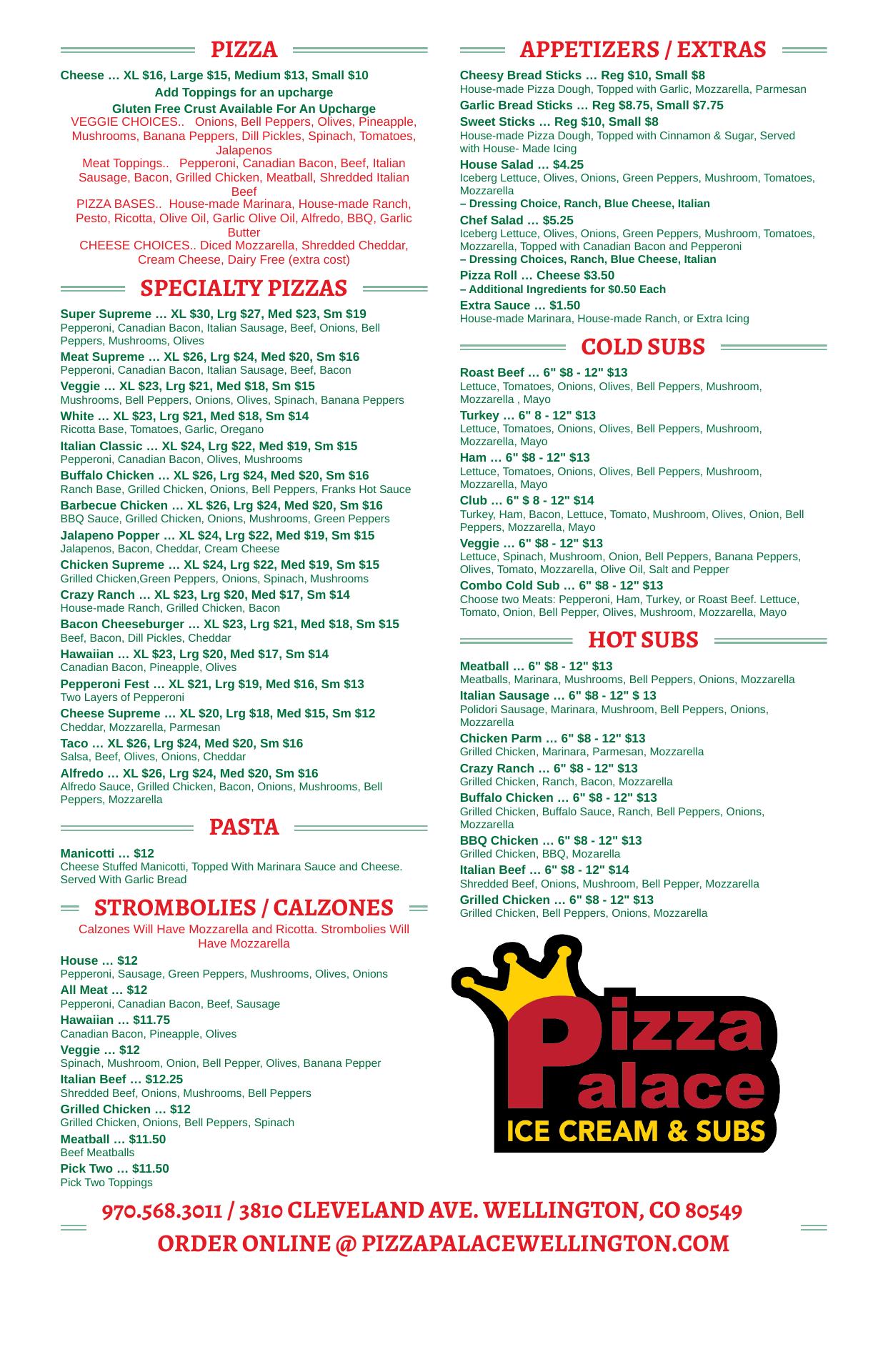 PIZZA

Cheese … XL $16, Large $15, Medium $13, Small $10

Add Toppings for an upcharge

Gluten Free Crust Available For An Upcharge

VEGGIE CHOICES.. Onions, Bell Peppers, Olives, Pineapple, Mushrooms, Banana Peppers, Dill Pickles, Spinach, Tomatoes, Jalapenos

Meat Toppings.. Pepperoni, Canadian Bacon, Beef, Italian Sausage, Bacon, Grilled Chicken, Meatball, Shredded Italian Beef

PIZZA BASES.. House-made Marinara, House-made Ranch, Pesto, Ricotta, Olive Oil, Garlic Olive Oil, Alfredo, BBQ, Garlic Butter

CHEESE CHOICES.. Diced Mozzarella, Shredded Cheddar, Cream Cheese, Dairy Free (extra cost)

SPECIALTY PIZZAS

Super Supreme … XL $30, Lrg $27, Med $23, Sm $19
Pepperoni, Canadian Bacon, Italian Sausage, Beef, Onions, Bell Peppers, Mushrooms, Olives

Meat Supreme … XL $26, Lrg $24, Med $20, Sm $16
Pepperoni, Canadian Bacon, Italian Sausage, Beef, Bacon

Veggie … XL $23, Lrg $21, Med $18, Sm $15
Mushrooms, Bell Peppers, Onions, Olives, Spinach, Banana Peppers

White … XL $23, Lrg $21, Med $18, Sm $14
Ricotta Base, Tomatoes, Garlic, Oregano

Italian Classic … XL $24, Lrg $22, Med $19, Sm $15
Pepperoni, Canadian Bacon, Olives, Mushrooms

Buffalo Chicken … XL $26, Lrg $24, Med $20, Sm $16
Ranch Base, Grilled Chicken, Onions, Bell Peppers, Franks Hot Sauce

Barbecue Chicken … XL $26, Lrg $24, Med $20, Sm $16
BBQ Sauce, Grilled Chicken, Onions, Mushrooms, Green Peppers

Jalapeno Popper … XL $24, Lrg $22, Med $19, Sm $15
Jalapenos, Bacon, Cheddar, Cream Cheese

Chicken Supreme … XL $24, Lrg $22, Med $19, Sm $15
Grilled Chicken,Green Peppers, Onions, Spinach, Mushrooms

Crazy Ranch … XL $23, Lrg $20, Med $17, Sm $14
House-made Ranch, Grilled Chicken, Bacon

Bacon Cheeseburger … XL $23, Lrg $21, Med $18, Sm $15
Beef, Bacon, Dill Pickles, Cheddar

Hawaiian … XL $23, Lrg $20, Med $17, Sm $14
Canadian Bacon, Pineapple, Olives

Pepperoni Fest … XL $21, Lrg $19, Med $16, Sm $13
Two Layers of Pepperoni

Cheese Supreme … XL $20, Lrg $18, Med $15, Sm $12
Cheddar, Mozzarella, Parmesan

Taco … XL $26, Lrg $24, Med $20, Sm $16
Salsa, Beef, Olives, Onions, Cheddar

Alfredo … XL $26, Lrg $24, Med $20, Sm $16
Alfredo Sauce, Grilled Chicken, Bacon, Onions, Mushrooms, Bell Peppers, Mozzarella

PASTA

Manicotti … $12
Cheese Stuffed Manicotti, Topped With Marinara Sauce and Cheese. Served With Garlic Bread

STROMBOLIES / CALZONES

Calzones Will Have Mozzarella and Ricotta. Strombolies Will Have Mozzarella

House … $12
Pepperoni, Sausage, Green Peppers, Mushrooms, Olives, Onions

All Meat … $12
Pepperoni, Canadian Bacon, Beef, Sausage

Hawaiian … $11.75
Canadian Bacon, Pineapple, Olives

Veggie … $12
Spinach, Mushroom, Onion, Bell Pepper, Olives, Banana Pepper

Italian Beef … $12.25
Shredded Beef, Onions, Mushrooms, Bell Peppers

Grilled Chicken … $12
Grilled Chicken, Onions, Bell Peppers, Spinach

Meatball … $11.50
Beef Meatballs

Pick Two … $11.50
Pick Two Toppings

APPETIZERS / EXTRAS

Cheesy Bread Sticks … Reg $10, Small $8
House-made Pizza Dough, Topped with Garlic, Mozzarella, Parmesan

Garlic Bread Sticks … Reg $8.75, Small $7.75

Sweet Sticks … Reg $10, Small $8
House-made Pizza Dough, Topped with Cinnamon & Sugar, Served with House- Made Icing

House Salad … $4.25
Iceberg Lettuce, Olives, Onions, Green Peppers, Mushroom, Tomatoes, Mozzarella
– Dressing Choice, Ranch, Blue Cheese, Italian

Chef Salad … $5.25
Iceberg Lettuce, Olives, Onions, Green Peppers, Mushroom, Tomatoes, Mozzarella, Topped with Canadian Bacon and Pepperoni
– Dressing Choices, Ranch, Blue Cheese, Italian

Pizza Roll … Cheese $3.50
– Additional Ingredients for $0.50 Each

Extra Sauce … $1.50
House-made Marinara, House-made Ranch, or Extra Icing

COLD SUBS

Roast Beef … 6" $8 - 12" $13
Lettuce, Tomatoes, Onions, Olives, Bell Peppers, Mushroom, Mozzarella , Mayo

Turkey … 6" 8 - 12" $13
Lettuce, Tomatoes, Onions, Olives, Bell Peppers, Mushroom, Mozzarella, Mayo

Ham … 6" $8 - 12" $13
Lettuce, Tomatoes, Onions, Olives, Bell Peppers, Mushroom, Mozzarella, Mayo

Club … 6" $ 8 - 12" $14
Turkey, Ham, Bacon, Lettuce, Tomato, Mushroom, Olives, Onion, Bell Peppers, Mozzarella, Mayo

Veggie … 6" $8 - 12" $13
Lettuce, Spinach, Mushroom, Onion, Bell Peppers, Banana Peppers, Olives, Tomato, Mozzarella, Olive Oil, Salt and Pepper

Combo Cold Sub … 6" $8 - 12" $13
Choose two Meats: Pepperoni, Ham, Turkey, or Roast Beef. Lettuce, Tomato, Onion, Bell Pepper, Olives, Mushroom, Mozzarella, Mayo

HOT SUBS

Meatball … 6" $8 - 12" $13
Meatballs, Marinara, Mushrooms, Bell Peppers, Onions, Mozzarella

Italian Sausage … 6" $8 - 12" $ 13
Polidori Sausage, Marinara, Mushroom, Bell Peppers, Onions, Mozzarella

Chicken Parm … 6" $8 - 12" $13
Grilled Chicken, Marinara, Parmesan, Mozzarella

Crazy Ranch … 6" $8 - 12" $13
Grilled Chicken, Ranch, Bacon, Mozzarella

Buffalo Chicken … 6" $8 - 12" $13
Grilled Chicken, Buffalo Sauce, Ranch, Bell Peppers, Onions, Mozzarella

BBQ Chicken … 6" $8 - 12" $13
Grilled Chicken, BBQ, Mozarella

Italian Beef … 6" $8 - 12" $14
Shredded Beef, Onions, Mushroom, Bell Pepper, Mozzarella

Grilled Chicken … 6" $8 - 12" $13
Grilled Chicken, Bell Peppers, Onions, Mozzarella

Pizza Palace
ICE CREAM & SUBS

970.568.3011 / 3810 CLEVELAND AVE. WELLINGTON, CO 80549
ORDER ONLINE @ PIZZAPALACEWELLINGTON.COM